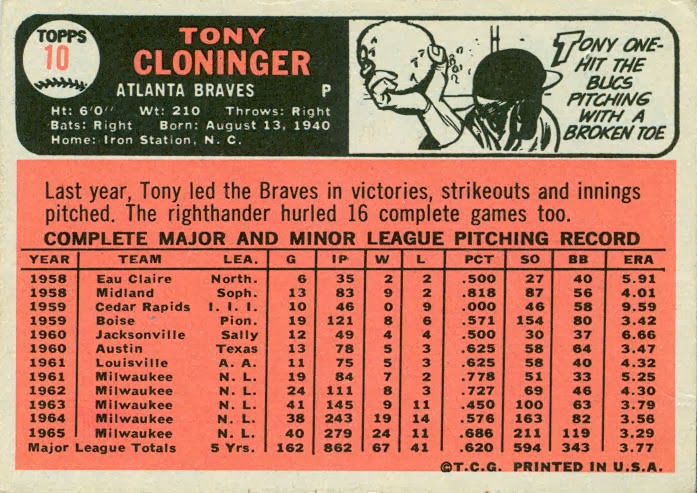 TOPPS
10

TONY
CLONINGER
ATLANTA BRAVES P

Ht: 6'0'' Wt: 210 Throws: Right
Bats: Right Born: August 13, 1940
Home: Iron Station, N. C.

TONY ONE-HIT THE BUCS PITCHING WITH A BROKEN TOE

Last year, Tony led the Braves in victories, strikeouts and innings pitched. The righthander hurled 16 complete games too.

COMPLETE MAJOR AND MINOR LEAGUE PITCHING RECORD

| YEAR | TEAM | LEA. | G | IP | W | L | PCT | SO | BB | ERA |
|---|---|---|---|---|---|---|---|---|---|---|
| 1958 | Eau Claire | North. | 6 | 35 | 2 | 2 | .500 | 27 | 40 | 5.91 |
| 1958 | Midland | Soph. | 13 | 83 | 9 | 2 | .818 | 87 | 56 | 4.01 |
| 1959 | Cedar Rapids | I. I. I. | 10 | 46 | 0 | 9 | .000 | 46 | 58 | 9.59 |
| 1959 | Boise | Pion. | 19 | 121 | 8 | 6 | .571 | 154 | 80 | 3.42 |
| 1960 | Jacksonville | Sally | 12 | 49 | 4 | 4 | .500 | 30 | 37 | 6.66 |
| 1960 | Austin | Texas | 13 | 78 | 5 | 3 | .625 | 58 | 64 | 3.47 |
| 1961 | Louisville | A. A. | 11 | 75 | 5 | 3 | .625 | 58 | 40 | 4.32 |
| 1961 | Milwaukee | N. L. | 19 | 84 | 7 | 2 | .778 | 51 | 33 | 5.25 |
| 1962 | Milwaukee | N. L. | 24 | 111 | 8 | 3 | .727 | 69 | 46 | 4.30 |
| 1963 | Milwaukee | N. L. | 41 | 145 | 9 | 11 | .450 | 100 | 63 | 3.79 |
| 1964 | Milwaukee | N. L. | 38 | 243 | 19 | 14 | .576 | 163 | 82 | 3.56 |
| 1965 | Milwaukee | N. L. | 40 | 279 | 24 | 11 | .686 | 211 | 119 | 3.29 |
| Major League Totals | | 5 Yrs. | 162 | 862 | 67 | 41 | .620 | 594 | 343 | 3.77 |

©T.C.G. PRINTED IN U.S.A.